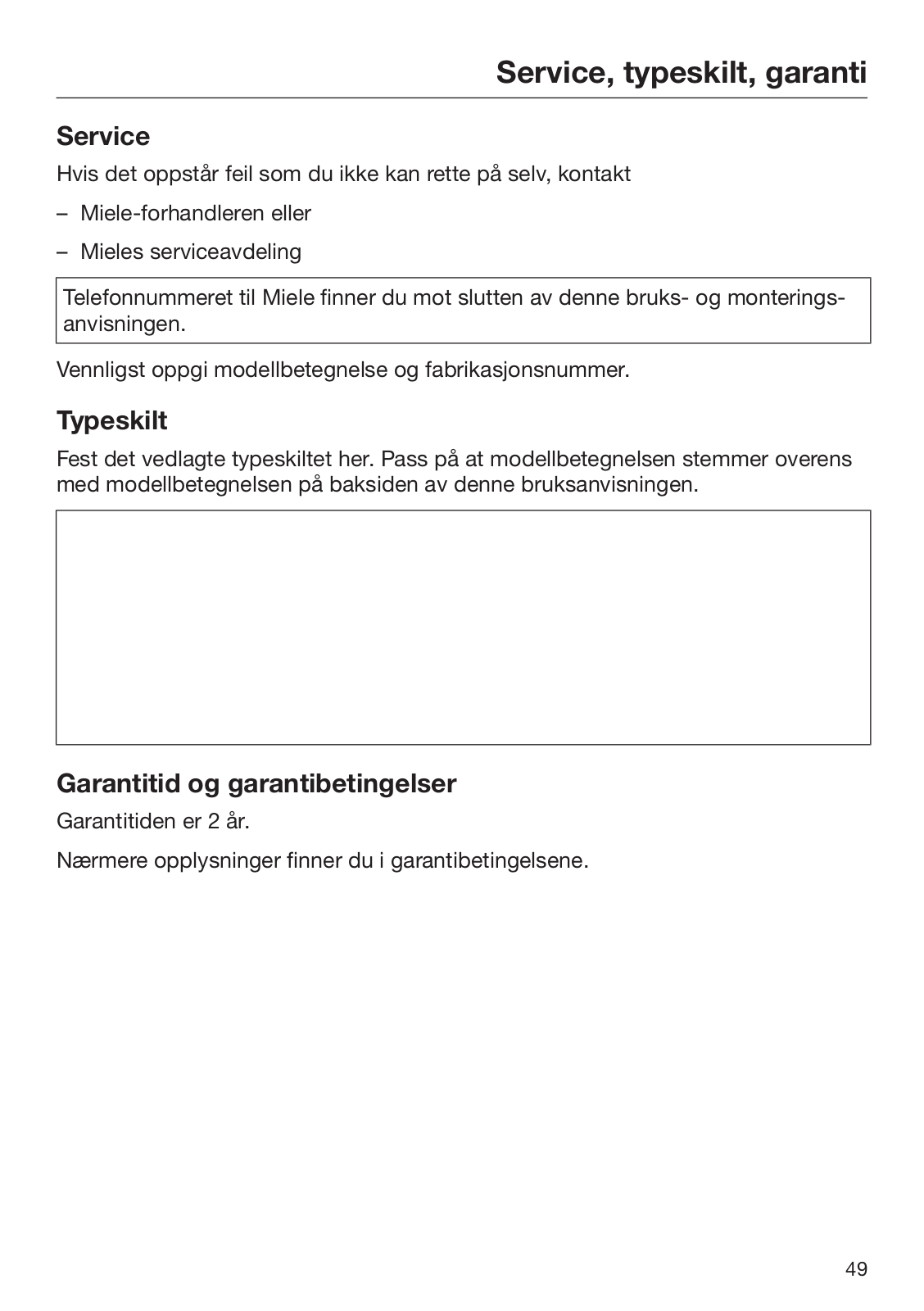 Service, typeskilt, garanti

Service

Hvis det oppstår feil som du ikke kan rette på selv, kontakt

– Miele-forhandleren eller

– Mieles serviceavdeling

Telefonnummeret til Miele finner du mot slutten av denne bruks- og monteringsanvisningen.

Vennligst oppgi modellbetegnelse og fabrikasjonsnummer.

Typeskilt

Fest det vedlagte typeskiltet her. Pass på at modellbetegnelsen stemmer overens med modellbetegnelsen på baksiden av denne bruksanvisningen.

Garantitid og garantibetingelser

Garantitiden er 2 år.

Nærmere opplysninger finner du i garantibetingelsene.

49